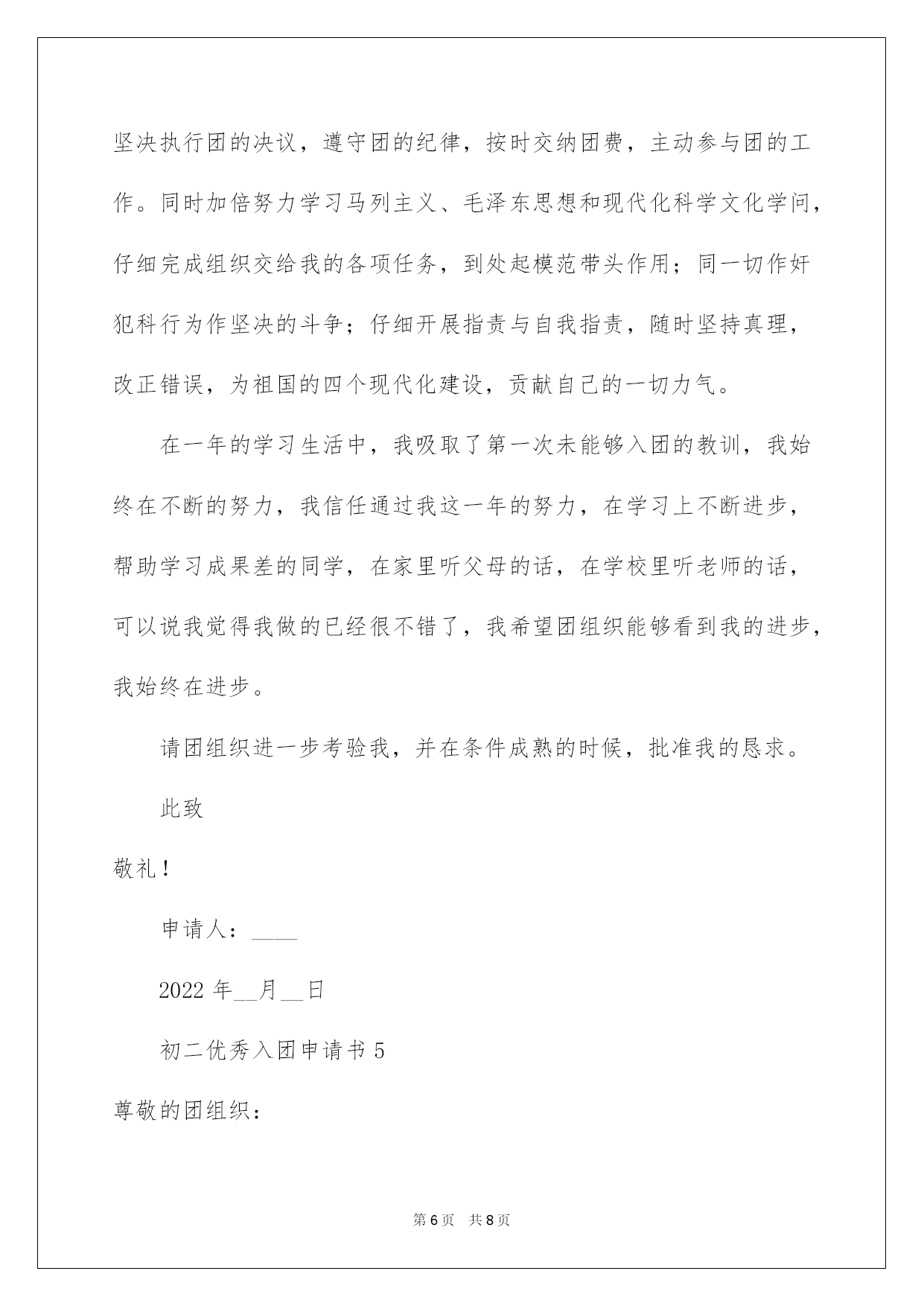 坚决执行团的决议，遵守团的纪律，按时交纳团费，主动参与团的工作。同时加倍努力学习马列主义、毛泽东思想和现代化科学文化学问，仔细完成组织交给我的各项任务，到处起模范带头作用；同一切作奸犯科行为作坚决的斗争；仔细开展指责与自我指责，随时坚持真理，改正错误，为祖国的四个现代化建设，贡献自己的一切力气。

在一年的学习生活中，我吸取了第一次未能够入团的教训，我始终在不断的努力，我信任通过我这一年的努力，在学习上不断进步，帮助学习成果差的同学，在家里听父母的话，在学校里听老师的话，可以说我觉得我做的已经很不错了，我希望团组织能够看到我的进步，我始终在进步。

请团组织进一步考验我，并在条件成熟的时候，批准我的恳求。

此致

敬礼！

申请人：____

2022 年__月__日

初二优秀入团申请书 5

尊敬的团组织：

第 6 页 共 8 页